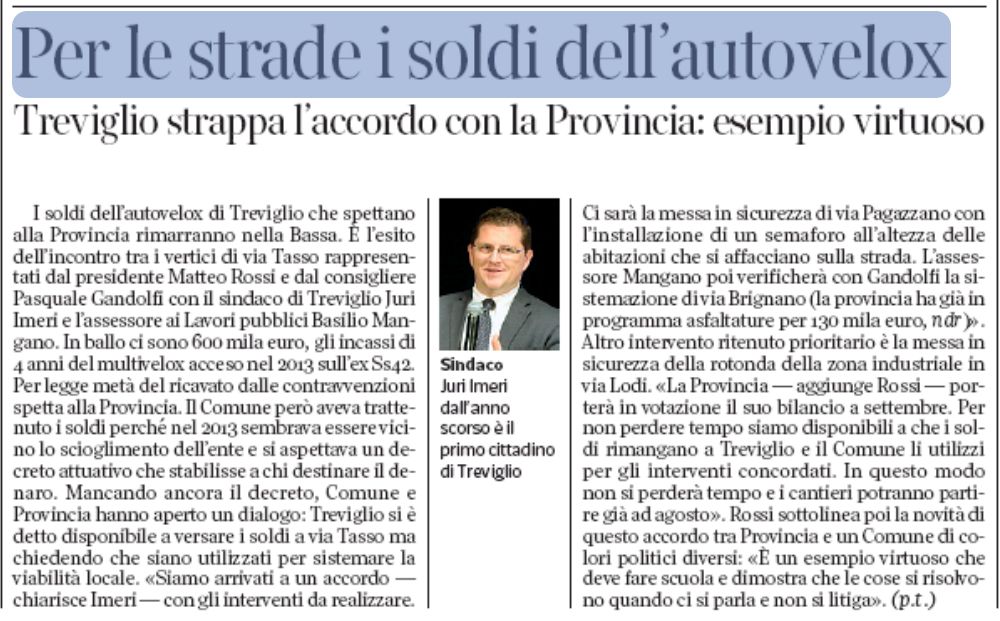 Per le strade i soldi dell'autovelox

Treviglio strappa l'accordo con la Provincia: esempio virtuoso

I soldi dell'autovelox di Treviglio che spettano alla Provincia rimarranno nella Bassa. È l'esito dell'incontro tra i vertici di via Tasso rappresentati dal presidente Matteo Rossi e dal consigliere Pasquale Gandolfi con il sindaco di Treviglio Juri Imeri e l'assessore ai Lavori pubblici Basilio Mangano. In ballo ci sono 600 mila euro, gli incassi di 4 anni del multivelox acceso nel 2013 sull'ex Ss42. Per legge metà del ricavato dalle contravvenzioni spetta alla Provincia. Il Comune però aveva trattenuto i soldi perché nel 2013 sembrava essere vicino lo scioglimento dell'ente e si aspettava un decreto attuativo che stabilisse a chi destinare il denaro. Mancando ancora il decreto, Comune e Provincia hanno aperto un dialogo: Treviglio si è detto disponibile a versare i soldi a via Tasso ma chiedendo che siano utilizzati per sistemare la viabilità locale. «Siamo arrivati a un accordo — chiarisce Imeri — con gli interventi da realizzare.

Sindaco
Juri Imeri dall'anno scorso è il primo cittadino di Treviglio

Ci sarà la messa in sicurezza di via Pagazzano con l'installazione di un semaforo all'altezza delle abitazioni che si affacciano sulla strada. L'assessore Mangano poi verificherà con Gandolfi la sistemazione di via Brignano (la provincia ha già in programma asfaltature per 130 mila euro, ndr)». Altro intervento ritenuto prioritario è la messa in sicurezza della rotonda della zona industriale in via Lodi. «La Provincia — aggiunge Rossi — porterà in votazione il suo bilancio a settembre. Per non perdere tempo siamo disponibili a che i soldi rimangano a Treviglio e il Comune li utilizzi per gli interventi concordati. In questo modo non si perderà tempo e i cantieri potranno partire già ad agosto». Rossi sottolinea poi la novità di questo accordo tra Provincia e un Comune di colori politici diversi: «È un esempio virtuoso che deve fare scuola e dimostra che le cose si risolvono quando ci si parla e non si litiga». (p.t.)